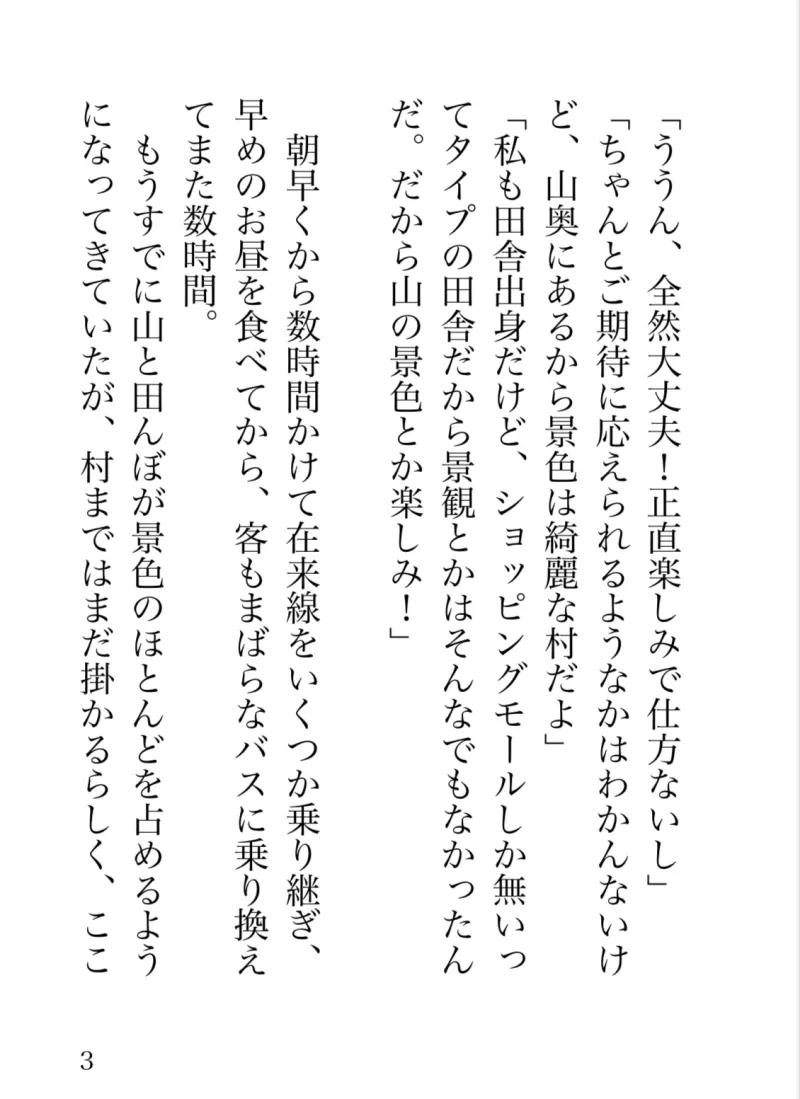 「ううん、全然大丈夫！正直楽しみで仕方ないし」

「ちゃんとご期待に応えられるようなかはわかんないけど、山奥にあるから景色は綺麗な村だよ」

「私も田舎出身だけど、ショッピングモールしか無いってタイプの田舎だから景観とかはそんなでもなかったんだ。だから山の景色とか楽しみ！」

朝早くから数時間かけて在来線をいくつか乗り継ぎ、早めのお昼を食べてから、客もまばらなバスに乗り換えてまた数時間。

もうすでに山と田んぼが景色のほとんどを占めるようになってきていたが、村まではまだ掛かるらしく、ここ

3